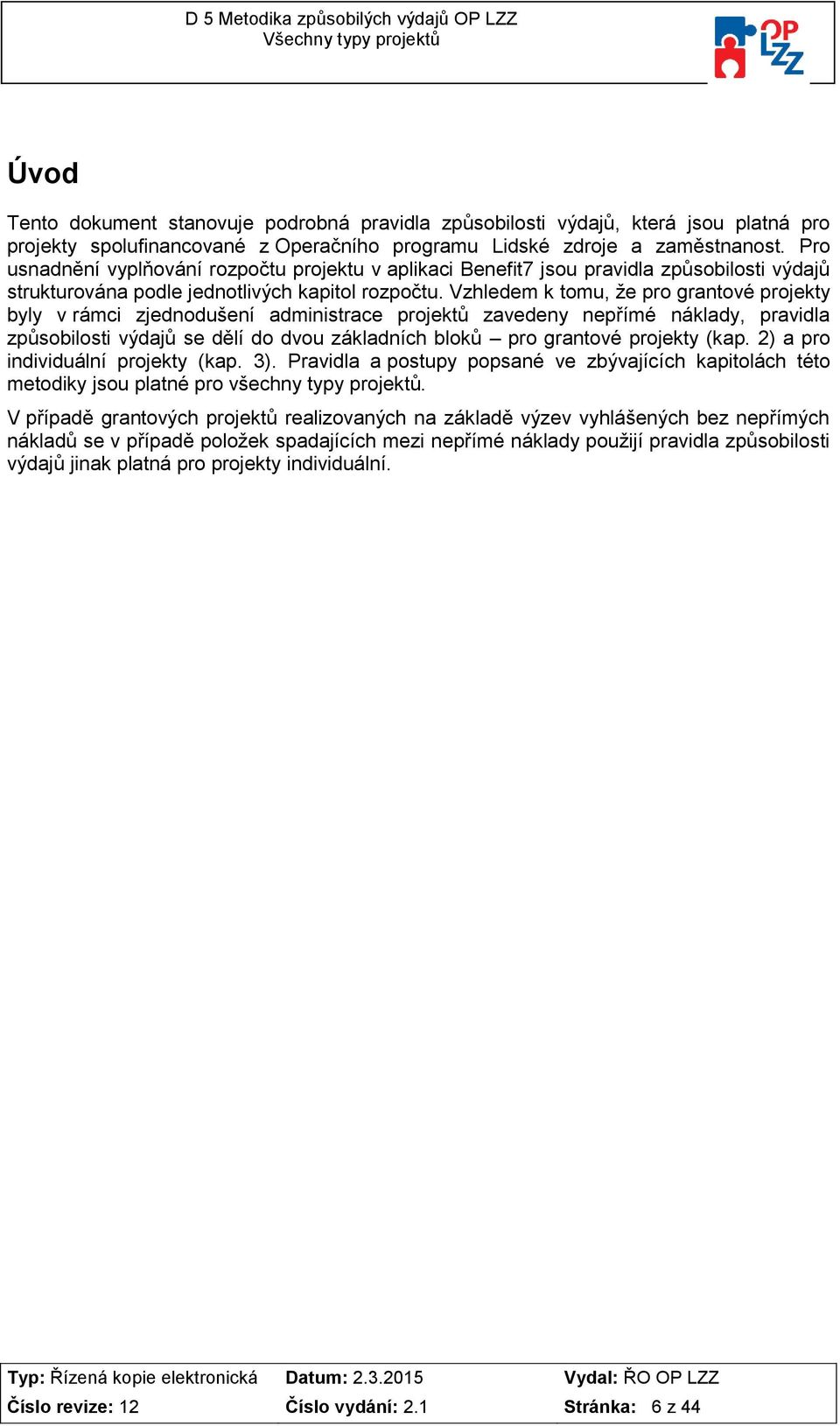 D 5 Metodika způsobilých výdajů OP LZZ
Všechny typy projektů

OP LZZ

Úvod

Tento dokument stanovuje podrobná pravidla způsobilosti výdajů, která jsou platná pro projekty spolufinancované z Operačního programu Lidské zdroje a zaměstnanost. Pro usnadnění vyplňování rozpočtu projektu v aplikaci Benefit7 jsou pravidla způsobilosti výdajů strukturována podle jednotlivých kapitol rozpočtu. Vzhledem k tomu, že pro grantové projekty byly v rámci zjednodušení administrace projektů zavedeny nepřímé náklady, pravidla způsobilosti výdajů se dělí do dvou základních bloků – pro grantové projekty (kap. 2) a pro individuální projekty (kap. 3). Pravidla a postupy popsané ve zbývajících kapitolách této metodiky jsou platné pro všechny typy projektů.

V případě grantových projektů realizovaných na základě výzev vyhlášených bez nepřímých nákladů se v případě položek spadajících mezi nepřímé náklady použijí pravidla způsobilosti výdajů jinak platná pro projekty individuální.

| Typ: Řízená kopie elektronická | Datum: 2.3.2015 | Vydal: ŘO OP LZZ |
|---|---|---|
| Číslo revize: 12 | Číslo vydání: 2.1 | Stránka: 6 z 44 |